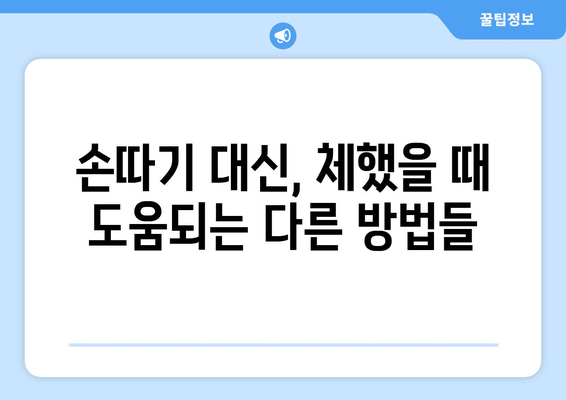 꿀팁정보

손따기 대신, 체했을 때 도움되는 다른 방법들